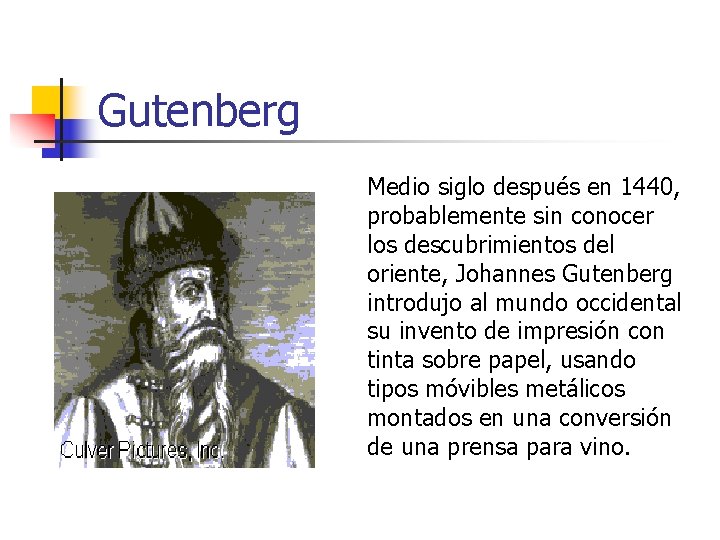 Gutenberg

Culver Pictures, Inc.

Medio siglo después en 1440, probablemente sin conocer los descubrimientos del oriente, Johannes Gutenberg introdujo al mundo occidental su invento de impresión con tinta sobre papel, usando tipos móvibles metálicos montados en una conversión de una prensa para vino.